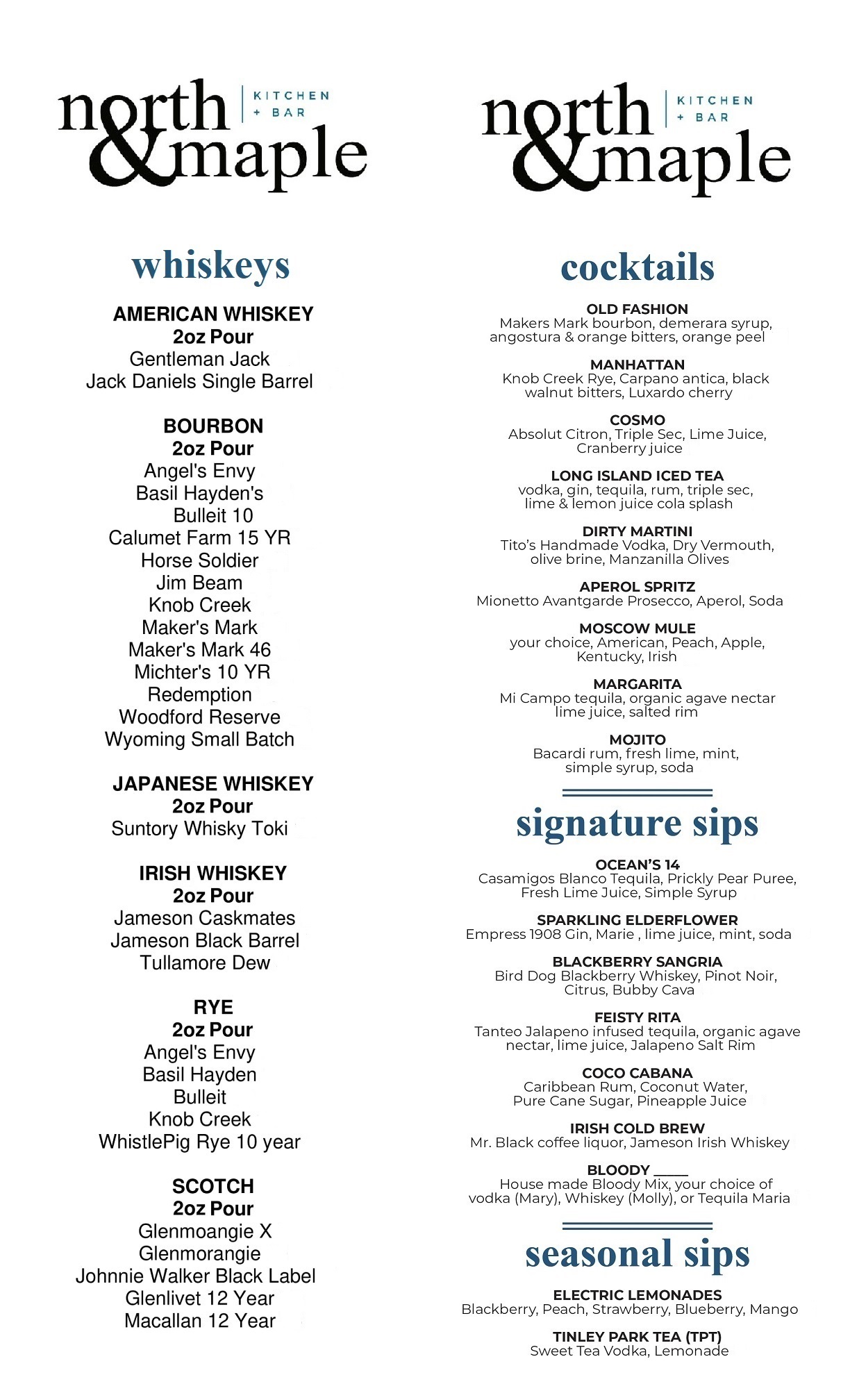 north & maple KITCHEN + BAR

whiskeys

AMERICAN WHISKEY
2oz Pour
Gentleman Jack
Jack Daniels Single Barrel

BOURBON
2oz Pour
Angel's Envy
Basil Hayden's
Bulleit 10
Calumet Farm 15 YR
Horse Soldier
Jim Beam
Knob Creek
Maker's Mark
Maker's Mark 46
Michter's 10 YR
Redemption
Woodford Reserve
Wyoming Small Batch

JAPANESE WHISKEY
2oz Pour
Suntory Whisky Toki

IRISH WHISKEY
2oz Pour
Jameson Caskmates
Jameson Black Barrel
Tullamore Dew

RYE
2oz Pour
Angel's Envy
Basil Hayden
Bulleit
Knob Creek
WhistlePig Rye 10 year

SCOTCH
2oz Pour
Glenmoangie X
Glenmorangie
Johnnie Walker Black Label
Glenlivet 12 Year
Macallan 12 Year

north & maple KITCHEN + BAR

cocktails

OLD FASHION
Makers Mark bourbon, demerara syrup, angostura & orange bitters, orange peel

MANHATTAN
Knob Creek Rye, Carpano antica, black walnut bitters, Luxardo cherry

COSMO
Absolut Citron, Triple Sec, Lime Juice, Cranberry juice

LONG ISLAND ICED TEA
vodka, gin, tequila, rum, triple sec, lime & lemon juice cola splash

DIRTY MARTINI
Tito's Handmade Vodka, Dry Vermouth, olive brine, Manzanilla Olives

APEROL SPRITZ
Mionetto Avantgarde Prosecco, Aperol, Soda

MOSCOW MULE
your choice, American, Peach, Apple, Kentucky, Irish

MARGARITA
Mi Campo tequila, organic agave nectar lime juice, salted rim

MOJITO
Bacardi rum, fresh lime, mint, simple syrup, soda

signature sips

OCEAN'S 14
Casamigos Blanco Tequila, Prickly Pear Puree, Fresh Lime Juice, Simple Syrup

SPARKLING ELDERFLOWER
Empress 1908 Gin, Marie , lime juice, mint, soda

BLACKBERRY SANGRIA
Bird Dog Blackberry Whiskey, Pinot Noir, Citrus, Bubby Cava

FEISTY RITA
Tanteo Jalapeno infused tequila, organic agave nectar, lime juice, Jalapeno Salt Rim

COCO CABANA
Caribbean Rum, Coconut Water, Pure Cane Sugar, Pineapple Juice

IRISH COLD BREW
Mr. Black coffee liquor, Jameson Irish Whiskey

BLOODY _____
House made Bloody Mix, your choice of vodka (Mary), Whiskey (Molly), or Tequila Maria

seasonal sips

ELECTRIC LEMONADES
Blackberry, Peach, Strawberry, Blueberry, Mango

TINLEY PARK TEA (TPT)
Sweet Tea Vodka, Lemonade